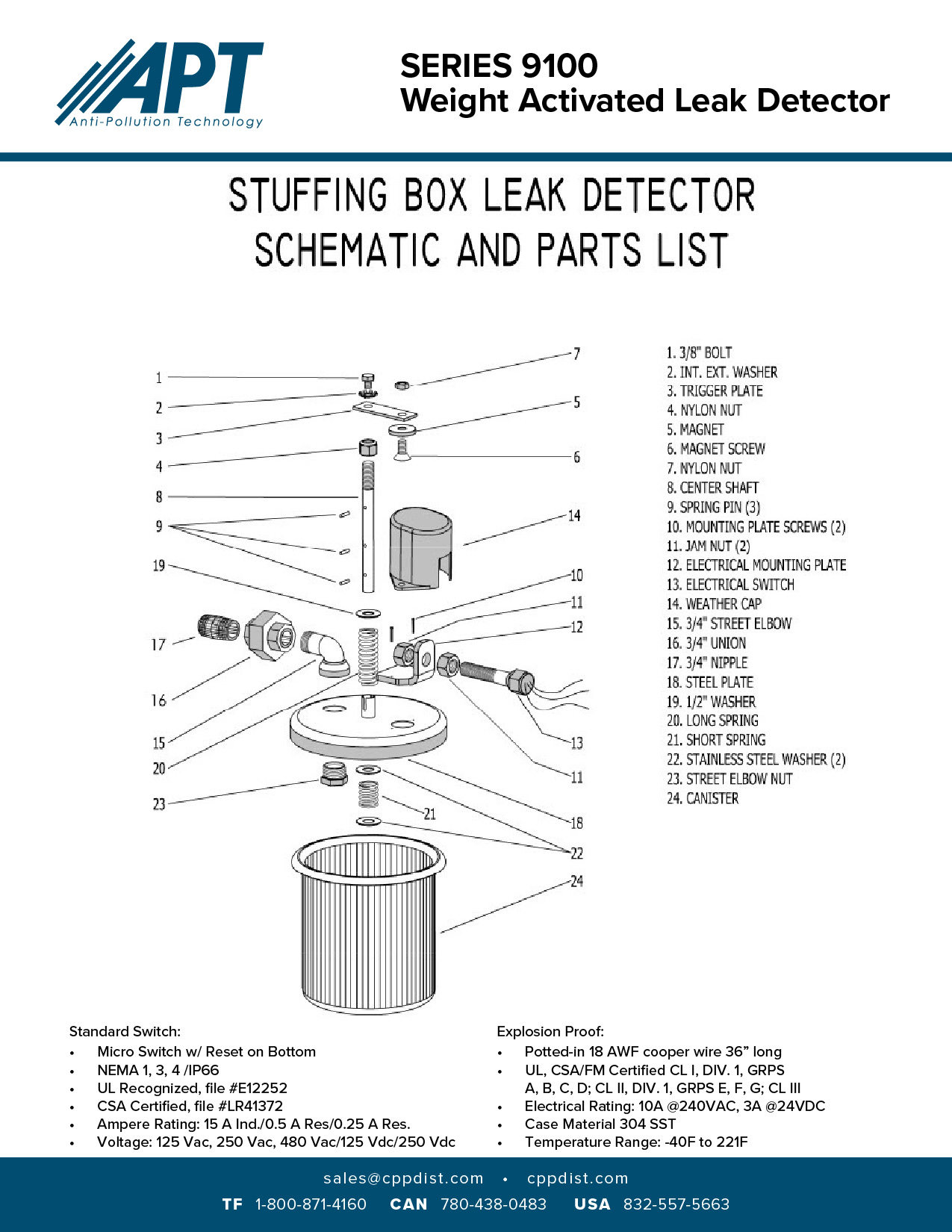 APT
Anti-Pollution Technology

SERIES 9100
Weight Activated Leak Detector

STUFFING BOX LEAK DETECTOR
SCHEMATIC AND PARTS LIST

1
2
3
4
8
9
19
17
16
15
20
23
7
5
6
14
10
11
12
13
11
21
18
22
24

1. 3/8" BOLT
2. INT. EXT. WASHER
3. TRIGGER PLATE
4. NYLON NUT
5. MAGNET
6. MAGNET SCREW
7. NYLON NUT
8. CENTER SHAFT
9. SPRING PIN (3)
10. MOUNTING PLATE SCREWS (2)
11. JAM NUT (2)
12. ELECTRICAL MOUNTING PLATE
13. ELECTRICAL SWITCH
14. WEATHER CAP
15. 3/4" STREET ELBOW
16. 3/4" UNION
17. 3/4" NIPPLE
18. STEEL PLATE
19. 1/2" WASHER
20. LONG SPRING
21. SHORT SPRING
22. STAINLESS STEEL WASHER (2)
23. STREET ELBOW NUT
24. CANISTER

Standard Switch:
• Micro Switch w/ Reset on Bottom
• NEMA 1, 3, 4 /IP66
• UL Recognized, file #E12252
• CSA Certified, file #LR41372
• Ampere Rating: 15 A Ind./0.5 A Res/0.25 A Res.
• Voltage: 125 Vac, 250 Vac, 480 Vac/125 Vdc/250 Vdc

Explosion Proof:
• Potted-in 18 AWF cooper wire 36” long
• UL, CSA/FM Certified CL I, DIV. 1, GRPS A, B, C, D; CL II, DIV. 1, GRPS E, F, G; CL III
• Electrical Rating: 10A @240VAC, 3A @24VDC
• Case Material 304 SST
• Temperature Range: -40F to 221F

sales@cppdist.com • cppdist.com
TF 1-800-871-4160 CAN 780-438-0483 USA 832-557-5663